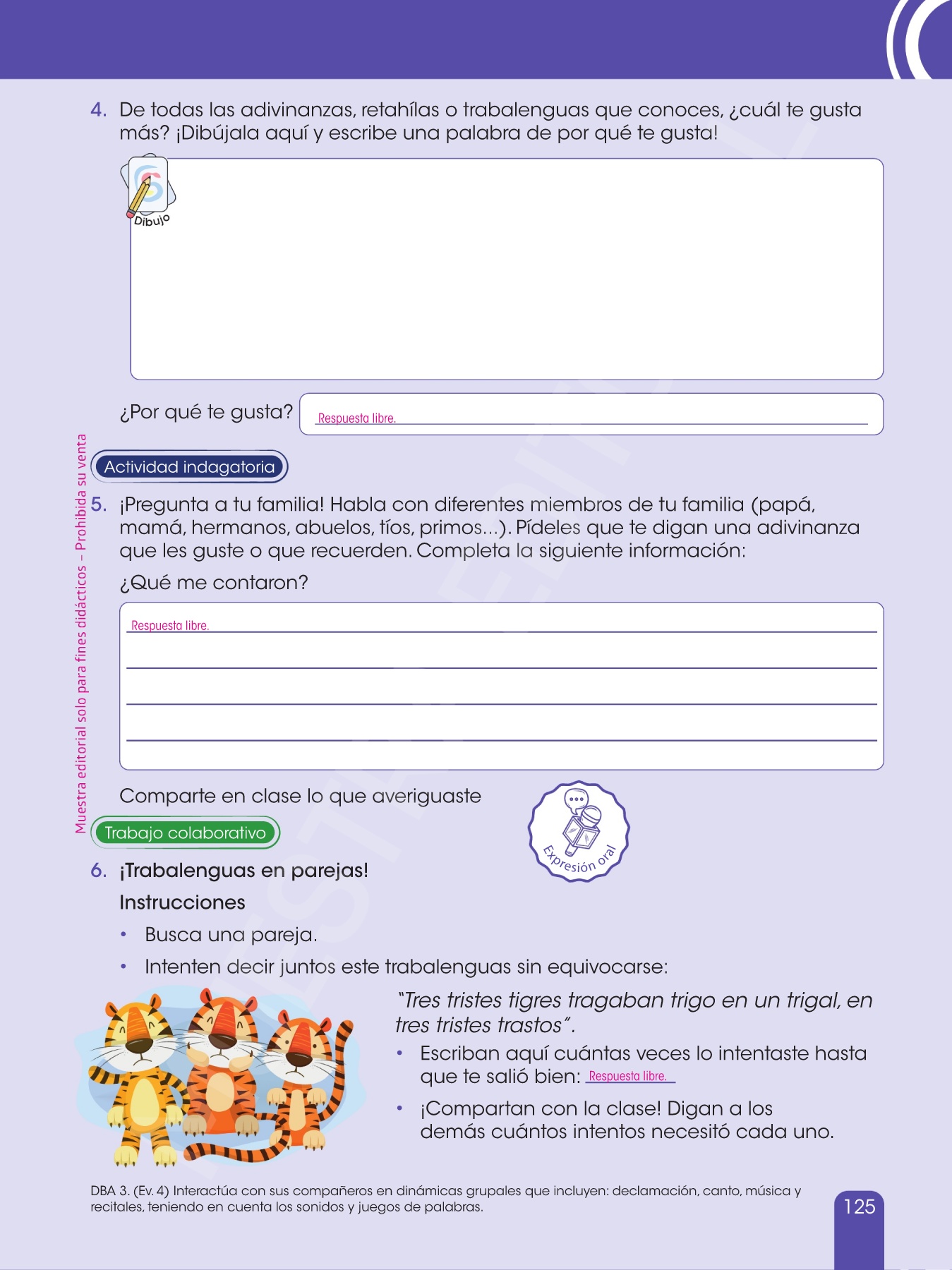 4. De todas las adivinanzas, retahílas o trabalenguas que conoces, ¿cuál te gusta más? ¡Dibújala aquí y escribe una palabra de por qué te gusta!

Dibujo

¿Por qué te gusta? Respuesta libre.

Muestra editorial solo para fines didácticos – Prohibida su venta

Actividad indagatoria

5. ¡Pregunta a tu familia! Habla con diferentes miembros de tu familia (papá, mamá, hermanos, abuelos, tíos, primos...). Pídeles que te digan una adivinanza que les guste o que recuerden. Completa la siguiente información:

¿Qué me contaron?

Respuesta libre.

Comparte en clase lo que averiguaste

Expresión oral

Trabajo colaborativo

6. ¡Trabalenguas en parejas!

Instrucciones

• Busca una pareja.

• Intenten decir juntos este trabalenguas sin equivocarse:

"Tres tristes tigres tragaban trigo en un trigal, en tres tristes trastos".

• Escriban aquí cuántas veces lo intentaste hasta que te salió bien: Respuesta libre.

• ¡Compartan con la clase! Digan a los demás cuántos intentos necesitó cada uno.

DBA 3. (Ev. 4) Interactúa con sus compañeros en dinámicas grupales que incluyen: declamación, canto, música y recitales, teniendo en cuenta los sonidos y juegos de palabras.

125